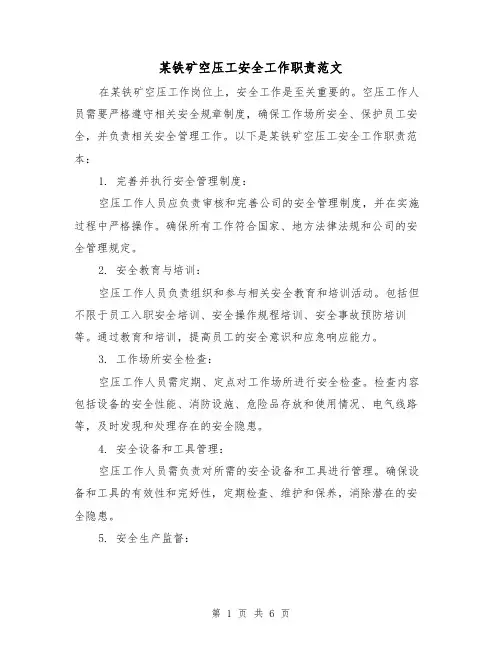 某铁矿空压工安全工作职责范文

在某铁矿空压工作岗位上，安全工作是至关重要的。空压工作人员需要严格遵守相关安全规章制度，确保工作场所安全、保护员工安全，并负责相关安全管理工作。以下是某铁矿空压工安全工作职责范本：

1. 完善并执行安全管理制度：

空压工作人员应负责审核和完善公司的安全管理制度，并在实施过程中严格操作。确保所有工作符合国家、地方法律法规和公司的安全管理规定。

2. 安全教育与培训：

空压工作人员负责组织和参与相关安全教育和培训活动。包括但不限于员工入职安全培训、安全操作规程培训、安全事故预防培训等。通过教育和培训，提高员工的安全意识和应急响应能力。

3. 工作场所安全检查：

空压工作人员需定期、定点对工作场所进行安全检查。检查内容包括设备的安全性能、消防设施、危险品存放和使用情况、电气线路等，及时发现和处理存在的安全隐患。

4. 安全设备和工具管理：

空压工作人员需负责对所需的安全设备和工具进行管理。确保设备和工具的有效性和完好性，定期检查、维护和保养，消除潜在的安全隐患。

5. 安全生产监督：

第 1 页 共 6 页